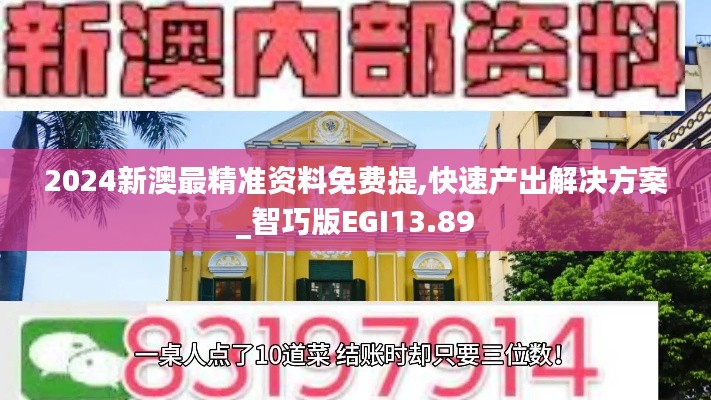 新澳内部资料

2024新澳最精准资料免费提,快速产出解决方案_智巧版EGI13.89

83197914

一桌人点了10道菜 结账时却只要三位数!